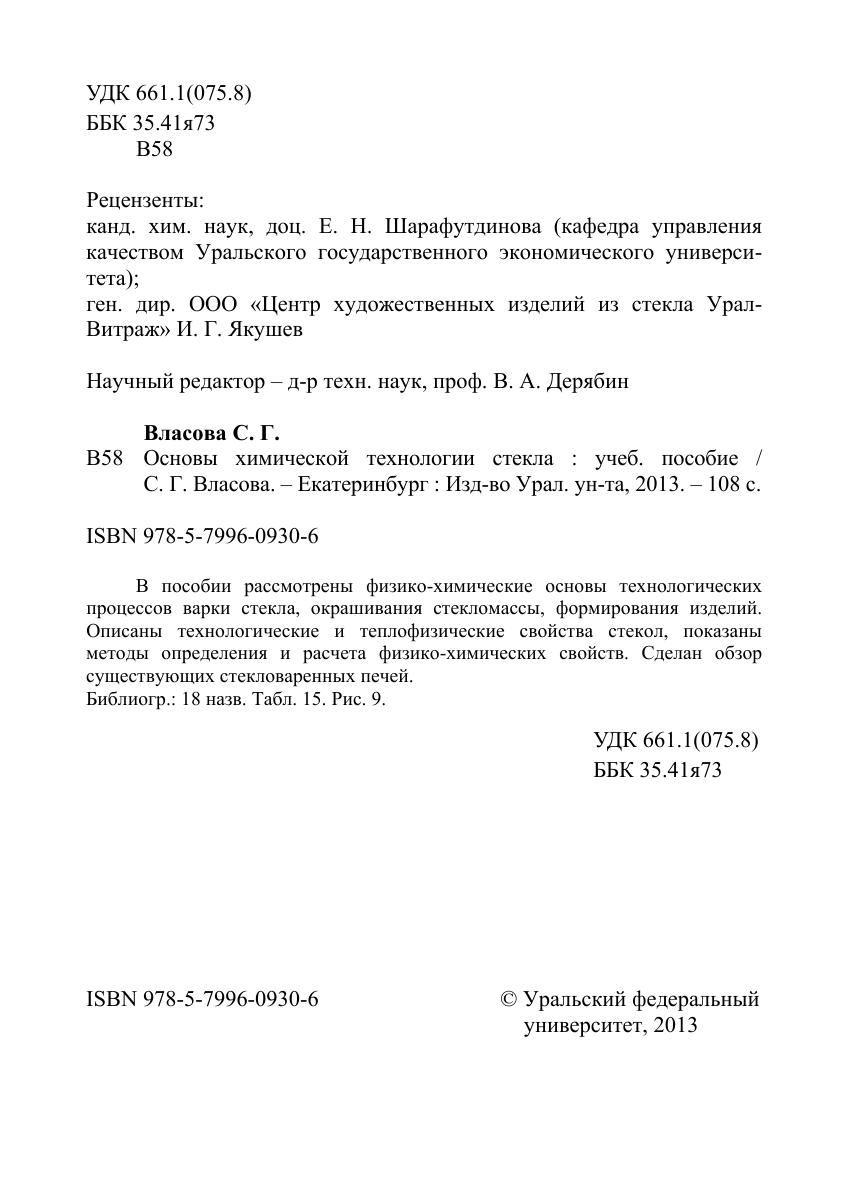 УДК 661.1(075.8)
ББК 35.41я73
В58

Рецензенты:
канд. хим. наук, доц. Е. Н. Шарафутдинова (кафедра управления качеством Уральского государственного экономического университета);
ген. дир. ООО «Центр художественных изделий из стекла Урал-Витраж» И. Г. Якушев

Научный редактор – д-р техн. наук, проф. В. А. Дерябин

Власова С. Г.
В58 Основы химической технологии стекла : учеб. пособие / С. Г. Власова. – Екатеринбург : Изд-во Урал. ун-та, 2013. – 108 с.

ISBN 978-5-7996-0930-6

В пособии рассмотрены физико-химические основы технологических процессов варки стекла, окрашивания стекломассы, формирования изделий. Описаны технологические и теплофизические свойства стекол, показаны методы определения и расчета физико-химических свойств. Сделан обзор существующих стекловаренных печей.
Библиогр.: 18 назв. Табл. 15. Рис. 9.

УДК 661.1(075.8)
ББК 35.41я73

ISBN 978-5-7996-0930-6

© Уральский федеральный университет, 2013